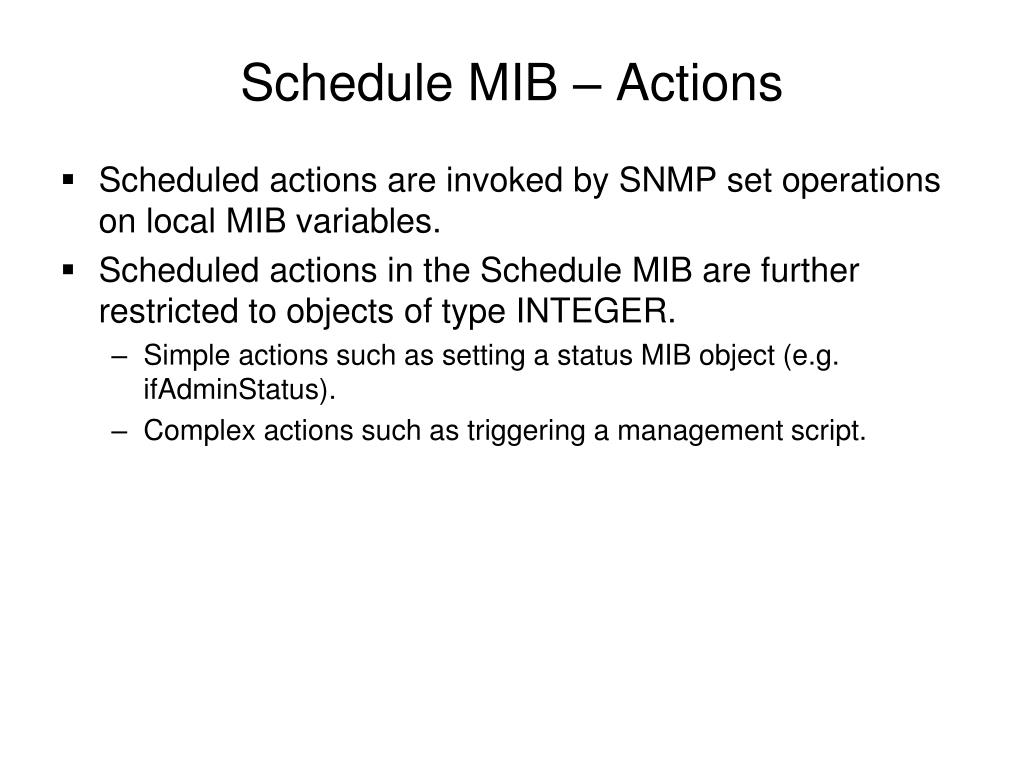 Schedule MIB – Actions

▪ Scheduled actions are invoked by SNMP set operations on local MIB variables.
▪ Scheduled actions in the Schedule MIB are further restricted to objects of type INTEGER.
– Simple actions such as setting a status MIB object (e.g. ifAdminStatus).
– Complex actions such as triggering a management script.